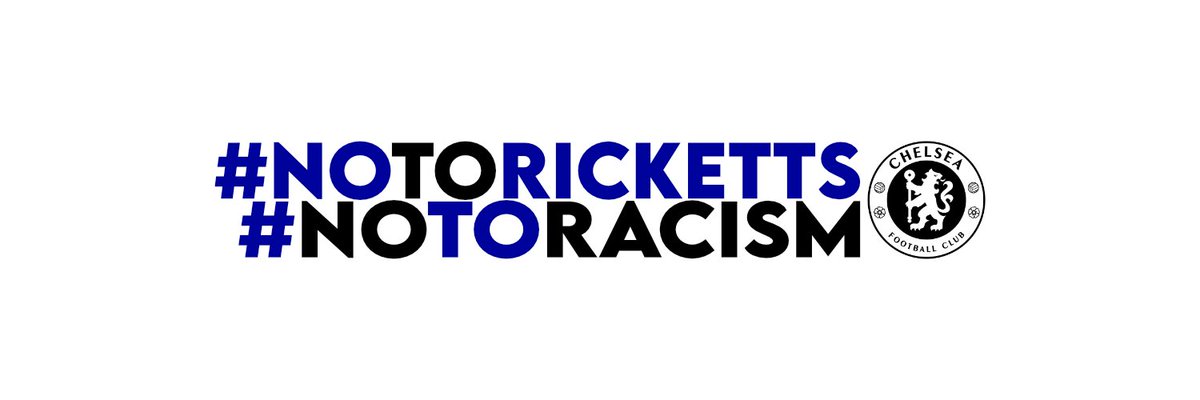 #NOTORICKETTS
#NOTORACISM

CHELSEA
FOOTBALL CLUB